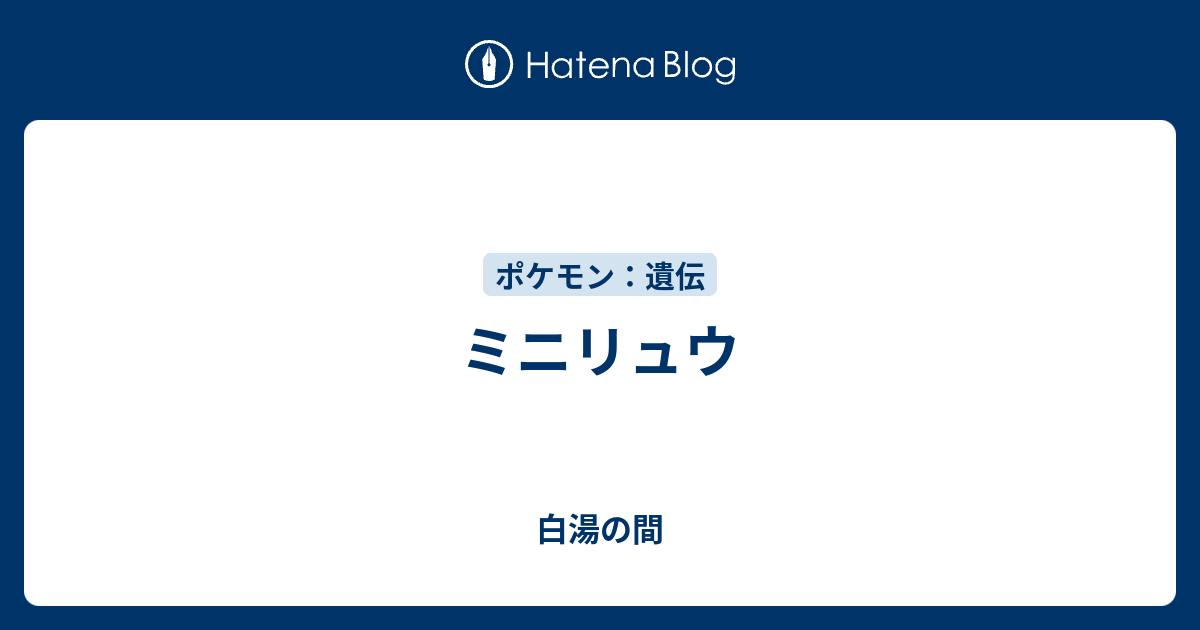 Hatena Blog

ポケモン：遺伝

ミニリュウ

白湯の間